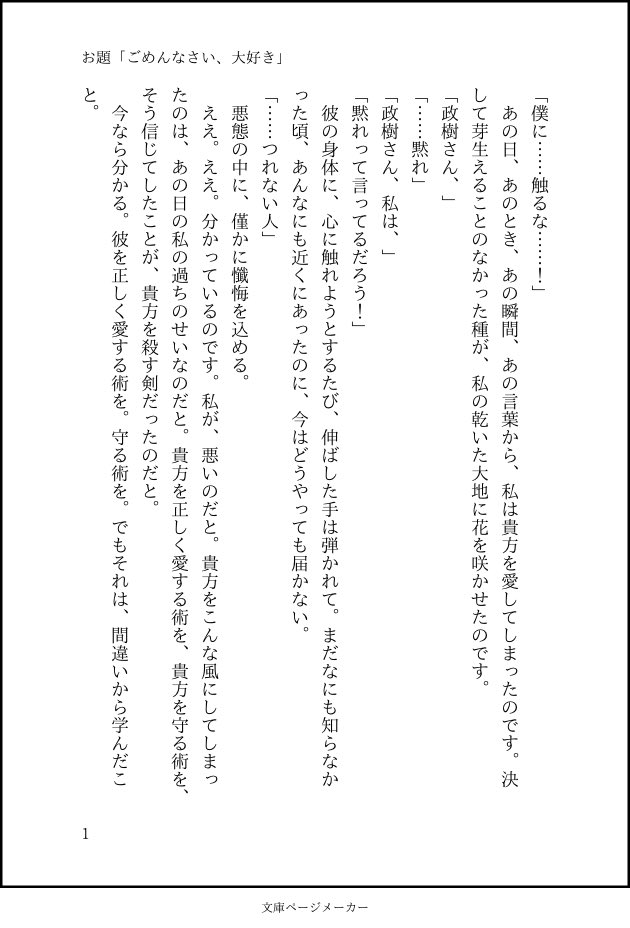 お題「ごめんなさい、大好き」

「僕に……触るな……！」

あの日、あのとき、あの瞬間、あの言葉から、私は貴方を愛してしまったのです。決して芽生えることのなかった種が、私の乾いた大地に花を咲かせたのです。

「政樹さん、」

「……黙れ」

「政樹さん、私は、」

「黙れって言ってるだろう！」

彼の身体に、心に触れようとするたび、伸ばした手は弾かれて。まだなにも知らなかった頃、あんなにも近くにあったのに、今はどうやっても届かない。

「……つれない人」

悪態の中に、僅かに懺悔を込める。

ええ。ええ。分かっているのです。私が、悪いのだと。貴方をこんな風にしてしまったのは、あの日の私の過ちのせいなのだと。貴方を正しく愛する術を、貴方を守る術を、そう信じてしたことが、貴方を殺す剣だったのだと。

今なら分かる。彼を正しく愛する術を。守る術を。でもそれは、間違いから学んだこと。

1

文庫ページメーカー